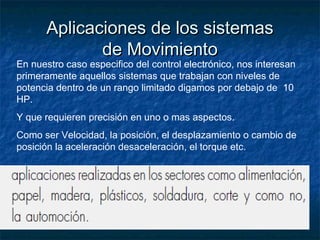 Aplicaciones de los sistemas de Movimiento

En nuestro caso especifico del control electrónico, nos interesan primeramente aquellos sistemas que trabajan con niveles de potencia dentro de un rango limitado digamos por debajo de 10 HP.

Y que requieren precisión en uno o mas aspectos.

Como ser Velocidad, la posición, el desplazamiento o cambio de posición la aceleración desaceleración, el torque etc.

aplicaciones realizadas en los sectores como alimentación, papel, madera, plásticos, soldadura, corte y como no, la automoción.